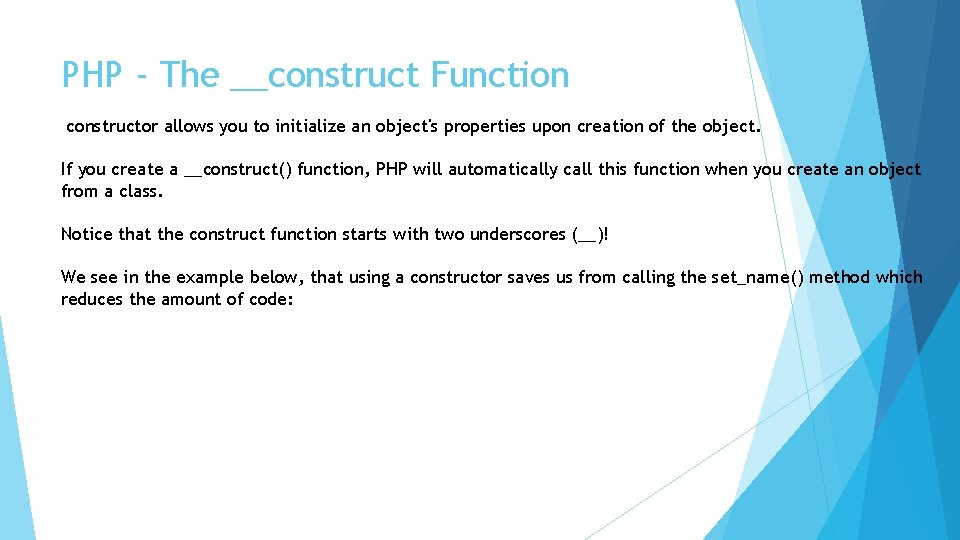 PHP - The __construct Function

constructor allows you to initialize an object's properties upon creation of the object.

If you create a __construct() function, PHP will automatically call this function when you create an object from a class.

Notice that the construct function starts with two underscores (__)!

We see in the example below, that using a constructor saves us from calling the set_name() method which reduces the amount of code: